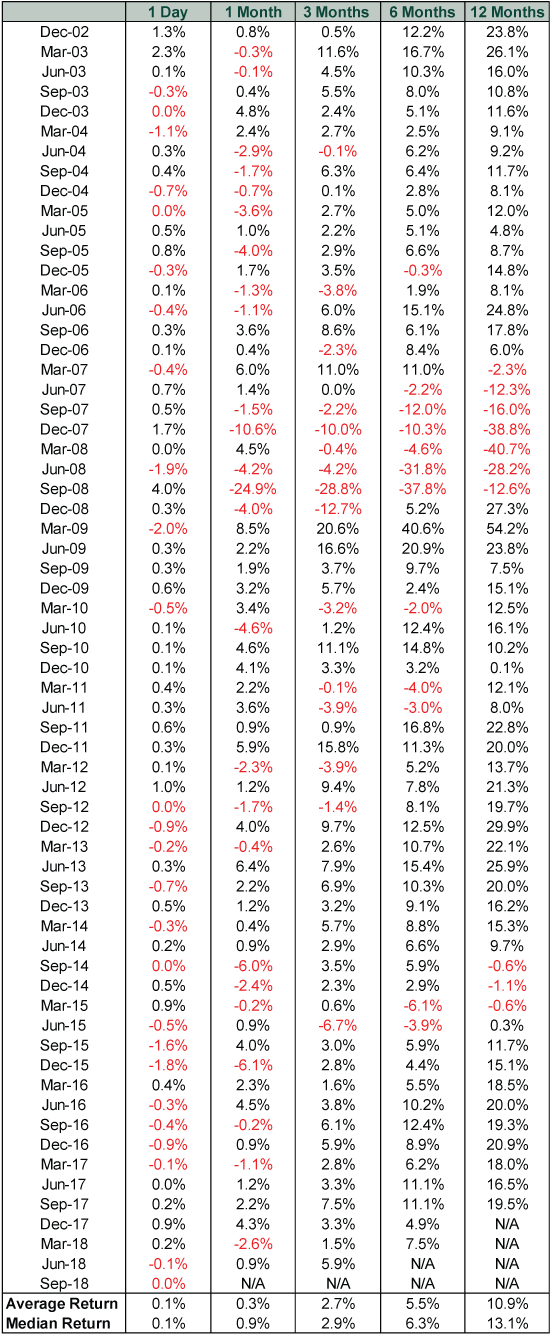 | | 1 Day | 1 Month | 3 Months | 6 Months | 12 Months |
|---|---|---|---|---|---|
| Dec-02 | 1.3% | 0.8% | 0.5% | 12.2% | 23.8% |
| Mar-03 | 2.3% | -0.3% | 11.6% | 16.7% | 26.1% |
| Jun-03 | 0.1% | -0.1% | 4.5% | 10.3% | 16.0% |
| Sep-03 | -0.3% | 0.4% | 5.5% | 8.0% | 10.8% |
| Dec-03 | 0.0% | 4.8% | 2.4% | 5.1% | 11.6% |
| Mar-04 | -1.1% | 2.4% | 2.7% | 2.5% | 9.1% |
| Jun-04 | 0.3% | -2.9% | -0.1% | 6.2% | 9.2% |
| Sep-04 | 0.4% | -1.7% | 6.3% | 6.4% | 11.7% |
| Dec-04 | -0.7% | -0.7% | 0.1% | 2.8% | 8.1% |
| Mar-05 | 0.0% | -3.6% | 2.7% | 5.0% | 12.0% |
| Jun-05 | 0.5% | 1.0% | 2.2% | 5.1% | 4.8% |
| Sep-05 | 0.8% | -4.0% | 2.9% | 6.6% | 8.7% |
| Dec-05 | -0.3% | 1.7% | 3.5% | -0.3% | 14.8% |
| Mar-06 | 0.1% | -1.3% | -3.8% | 1.9% | 8.1% |
| Jun-06 | -0.4% | -1.1% | 6.0% | 15.1% | 24.8% |
| Sep-06 | 0.3% | 3.6% | 8.6% | 6.1% | 17.8% |
| Dec-06 | 0.1% | 0.4% | -2.3% | 8.4% | 6.0% |
| Mar-07 | -0.4% | 6.0% | 11.0% | 11.0% | -2.3% |
| Jun-07 | 0.7% | 1.4% | 0.0% | -2.2% | -12.3% |
| Sep-07 | 0.5% | -1.5% | -2.2% | -12.0% | -16.0% |
| Dec-07 | 1.7% | -10.6% | -10.0% | -10.3% | -38.8% |
| Mar-08 | 0.0% | 4.5% | -0.4% | -4.6% | -40.7% |
| Jun-08 | -1.9% | -4.2% | -4.2% | -31.8% | -28.2% |
| Sep-08 | 4.0% | -24.9% | -28.8% | -37.8% | -12.6% |
| Dec-08 | 0.3% | -4.0% | -12.7% | 5.2% | 27.3% |
| Mar-09 | -2.0% | 8.5% | 20.6% | 40.6% | 54.2% |
| Jun-09 | 0.3% | 2.2% | 16.6% | 20.9% | 23.8% |
| Sep-09 | 0.3% | 1.9% | 3.7% | 9.7% | 7.5% |
| Dec-09 | 0.6% | 3.2% | 5.7% | 2.4% | 15.1% |
| Mar-10 | -0.5% | 3.4% | -3.2% | -2.0% | 12.5% |
| Jun-10 | 0.1% | -4.6% | 1.2% | 12.4% | 16.1% |
| Sep-10 | 0.1% | 4.6% | 11.1% | 14.8% | 10.2% |
| Dec-10 | 0.1% | 4.1% | 3.3% | 3.2% | 0.1% |
| Mar-11 | 0.4% | 2.2% | -0.1% | -4.0% | 12.1% |
| Jun-11 | 0.3% | 3.6% | -3.9% | -3.0% | 8.0% |
| Sep-11 | 0.6% | 0.9% | 0.9% | 16.8% | 22.8% |
| Dec-11 | 0.3% | 5.9% | 15.8% | 11.3% | 20.0% |
| Mar-12 | 0.1% | -2.3% | -3.9% | 5.2% | 13.7% |
| Jun-12 | 1.0% | 1.2% | 9.4% | 7.8% | 21.3% |
| Sep-12 | 0.0% | -1.7% | -1.4% | 8.1% | 19.7% |
| Dec-12 | -0.9% | 4.0% | 9.7% | 12.5% | 29.9% |
| Mar-13 | -0.2% | -0.4% | 2.6% | 10.7% | 22.1% |
| Jun-13 | 0.3% | 6.4% | 7.9% | 15.4% | 25.9% |
| Sep-13 | -0.7% | 2.2% | 6.9% | 10.3% | 20.0% |
| Dec-13 | 0.5% | 1.2% | 3.2% | 9.1% | 16.2% |
| Mar-14 | -0.3% | 0.4% | 5.7% | 8.8% | 15.3% |
| Jun-14 | 0.2% | 0.9% | 2.9% | 6.6% | 9.7% |
| Sep-14 | 0.0% | -6.0% | 3.5% | 5.9% | -0.6% |
| Dec-14 | 0.5% | -2.4% | 2.3% | 2.9% | -1.1% |
| Mar-15 | 0.9% | -0.2% | 0.6% | -6.1% | -0.6% |
| Jun-15 | -0.5% | 0.9% | -6.7% | -3.9% | 0.3% |
| Sep-15 | -1.6% | 4.0% | 3.0% | 5.9% | 11.7% |
| Dec-15 | -1.8% | -6.1% | 2.8% | 4.4% | 15.1% |
| Mar-16 | 0.4% | 2.3% | 1.6% | 5.5% | 18.5% |
| Jun-16 | -0.3% | 4.5% | 3.8% | 10.2% | 20.0% |
| Sep-16 | -0.4% | -0.2% | 6.1% | 12.4% | 19.3% |
| Dec-16 | -0.9% | 0.9% | 5.9% | 8.9% | 20.9% |
| Mar-17 | -0.1% | -1.1% | 2.8% | 6.2% | 18.0% |
| Jun-17 | 0.0% | 1.2% | 3.3% | 11.1% | 16.5% |
| Sep-17 | 0.2% | 2.2% | 7.5% | 11.1% | 19.5% |
| Dec-17 | 0.9% | 4.3% | 3.3% | 4.9% | N/A |
| Mar-18 | 0.2% | -2.6% | 1.5% | 7.5% | N/A |
| Jun-18 | -0.1% | 0.9% | 5.9% | N/A | N/A |
| Sep-18 | 0.0% | N/A | N/A | N/A | N/A |
| Average Return | 0.1% | 0.3% | 2.7% | 5.5% | 10.9% |
| Median Return | 0.1% | 0.9% | 2.9% | 6.3% | 13.1% |